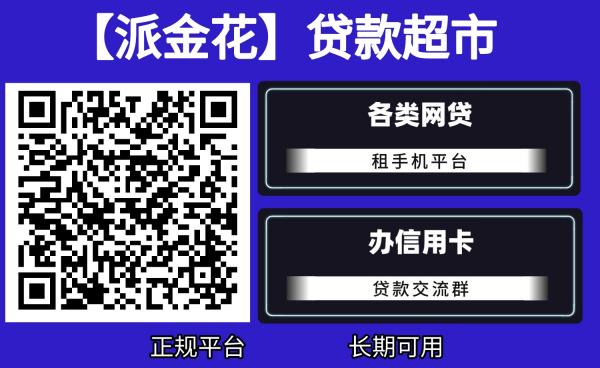 【派金花】贷款超市

各类网贷

租手机平台

办信用卡

贷款交流群

正规平台

长期可用